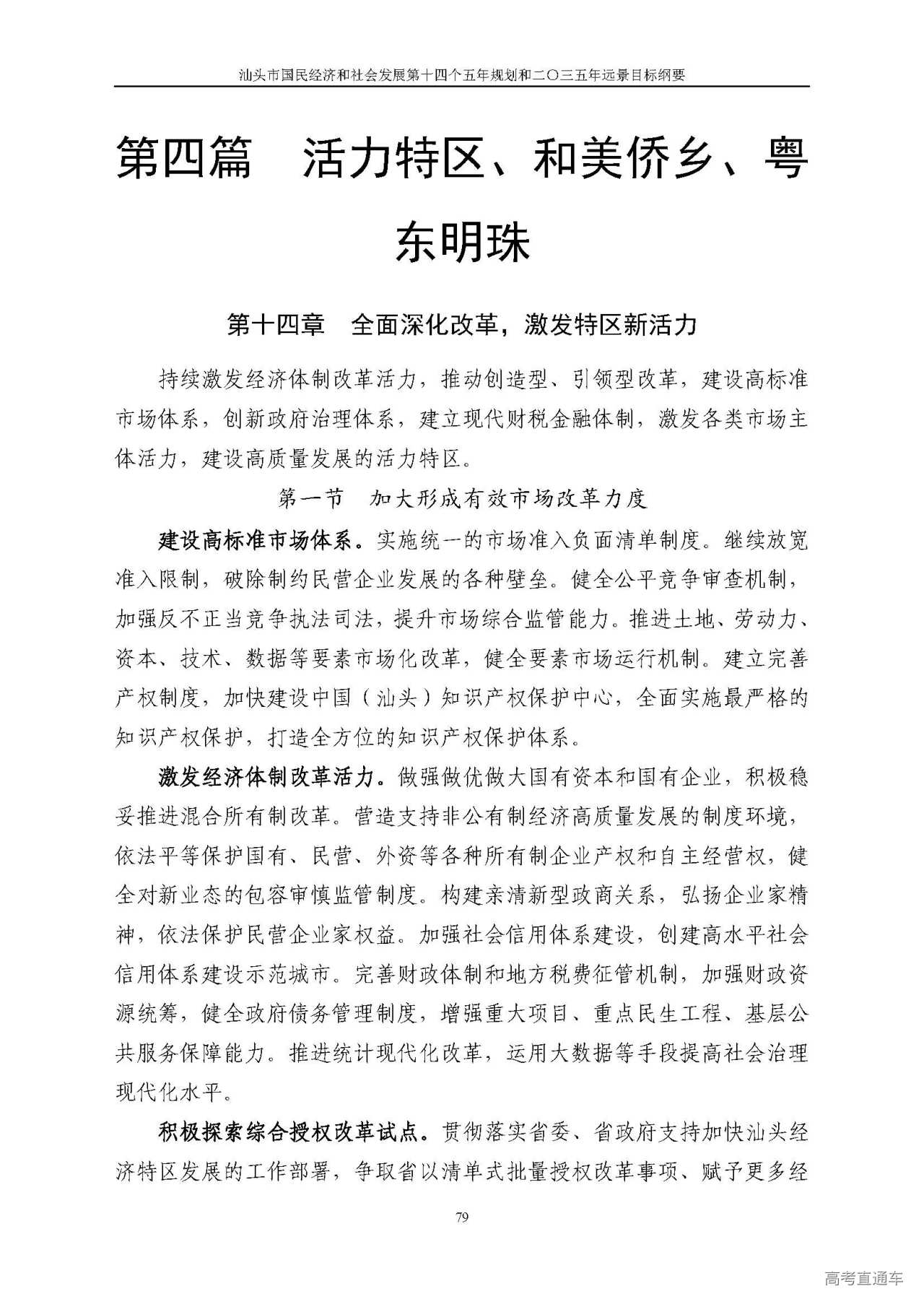 汕头市国民经济和社会发展第十四个五年规划和二〇三五年远景目标纲要

第四篇　活力特区、和美侨乡、粤东明珠

第十四章　全面深化改革，激发特区新活力

持续激发经济体制改革活力，推动创造型、引领型改革，建设高标准市场体系，创新政府治理体系，建立现代财税金融体制，激发各类市场主体活力，建设高质量发展的活力特区。

第一节　加大形成有效市场改革力度

建设高标准市场体系。实施统一的市场准入负面清单制度。继续放宽准入限制，破除制约民营企业发展的各种壁垒。健全公平竞争审查机制，加强反不正当竞争执法司法，提升市场综合监管能力。推进土地、劳动力、资本、技术、数据等要素市场化改革，健全要素市场运行机制。建立完善产权制度，加快建设中国（汕头）知识产权保护中心，全面实施最严格的知识产权保护，打造全方位的知识产权保护体系。

激发经济体制改革活力。做强做优做大国有资本和国有企业，积极稳妥推进混合所有制改革。营造支持非公有制经济高质量发展的制度环境，依法平等保护国有、民营、外资等各种所有制企业产权和自主经营权，健全对新业态的包容审慎监管制度。构建亲清新型政商关系，弘扬企业家精神，依法保护民营企业家权益。加强社会信用体系建设，创建高水平社会信用体系建设示范城市。完善财政体制和地方税费征管机制，加强财政资源统筹，健全政府债务管理制度，增强重大项目、重点民生工程、基层公共服务保障能力。推进统计现代化改革，运用大数据等手段提高社会治理现代化水平。

积极探索综合授权改革试点。贯彻落实省委、省政府支持加快汕头经济特区发展的工作部署，争取省以清单式批量授权改革事项、赋予更多经

79

高考直通车